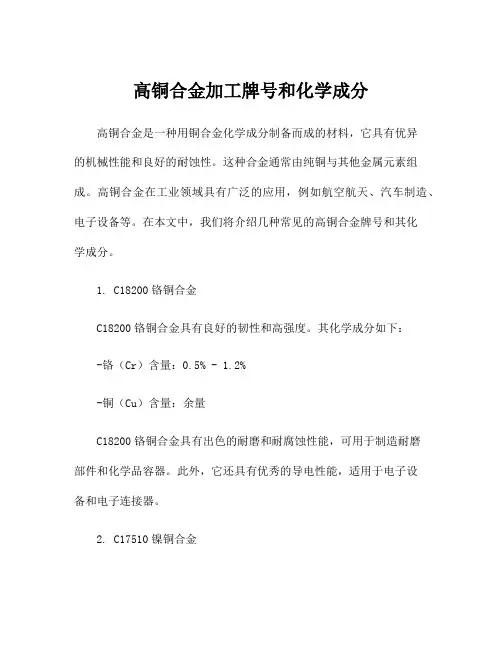 高铜合金加工牌号和化学成分

高铜合金是一种用铜合金化学成分制备而成的材料，它具有优异的机械性能和良好的耐蚀性。这种合金通常由纯铜与其他金属元素组成。高铜合金在工业领域具有广泛的应用，例如航空航天、汽车制造、电子设备等。在本文中，我们将介绍几种常见的高铜合金牌号和其化学成分。

1. C18200 铬铜合金

C18200 铬铜合金具有良好的韧性和高强度。其化学成分如下：

-铬（Cr）含量：0.5% - 1.2%

-铜（Cu）含量：余量

C18200 铬铜合金具有出色的耐磨和耐腐蚀性能，可用于制造耐磨部件和化学品容器。此外，它还具有优秀的导电性能，适用于电子设备和电子连接器。

2. C17510 镍铜合金